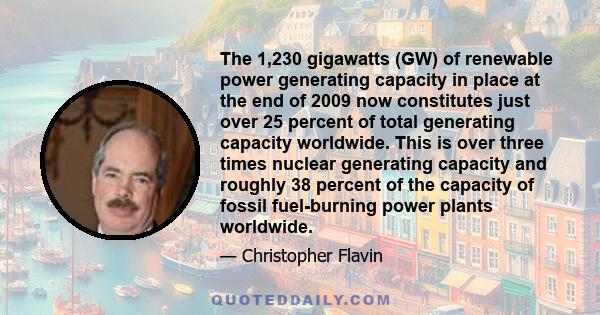 The 1,230 gigawatts (GW) of renewable power generating capacity in place at the end of 2009 now constitutes just over 25 percent of total generating capacity worldwide. This is over three times nuclear generating capacity and roughly 38 percent of the capacity of fossil fuel-burning power plants worldwide.

— Christopher Flavin

QUOTEDDAILY.COM